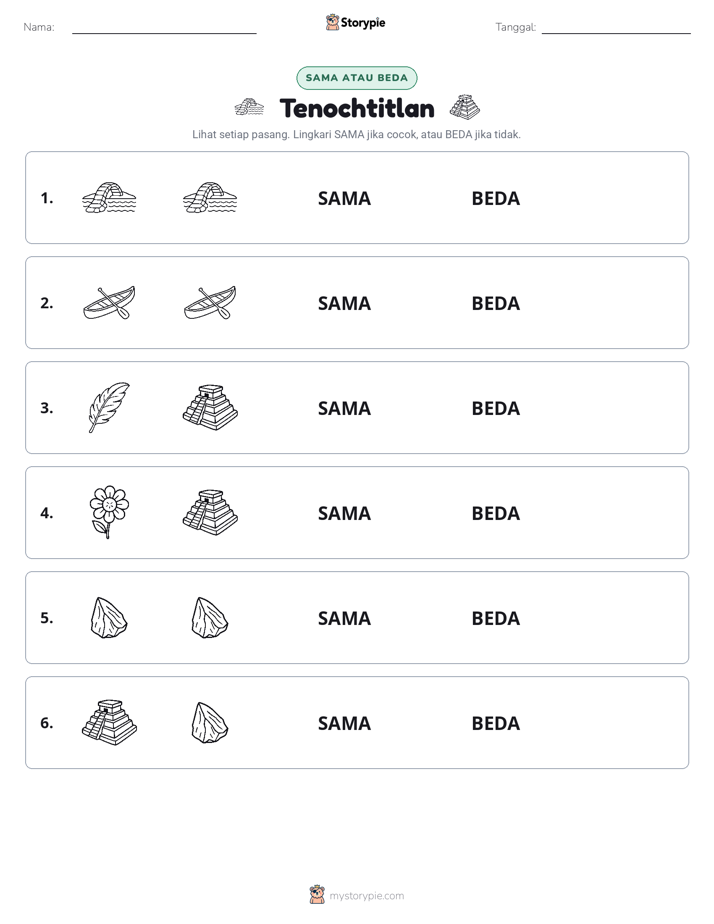 Nama: ____

Storypie

Tanggal: ____

SAMA ATAU BEDA

Tenochtitlan

Lihat setiap pasang. Lingkari SAMA jika cocok, atau BEDA jika tidak.

1. SAMA BEDA

2. SAMA BEDA

3. SAMA BEDA

4. SAMA BEDA

5. SAMA BEDA

6. SAMA BEDA

mystorypie.com